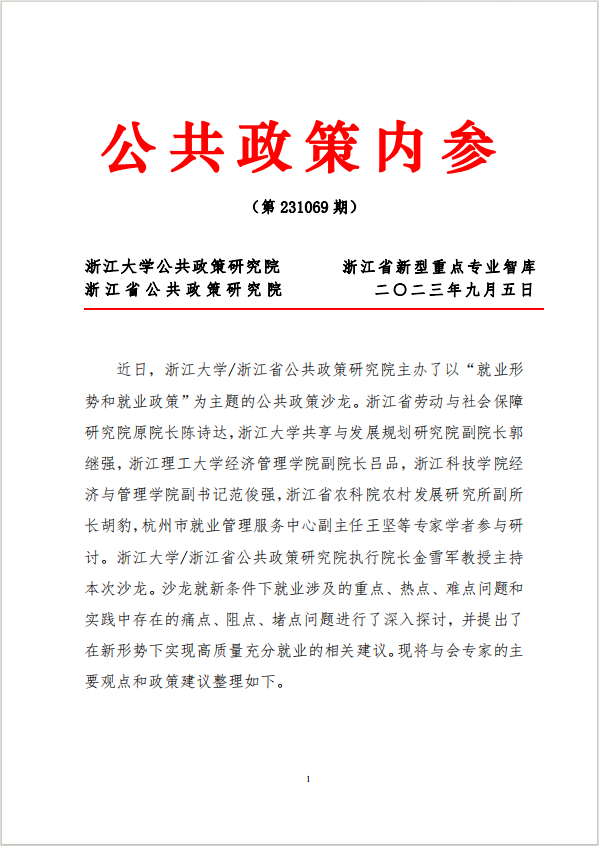 公共政策内参

（第 231069 期）

浙江大学公共政策研究院
浙江省公共政策研究院

浙江省新型重点专业智库
二〇二三年九月五日

近日，浙江大学/浙江省公共政策研究院主办了以“就业形势和就业政策”为主题的公共政策沙龙。浙江省劳动与社会保障研究院原院长陈诗达，浙江大学共享与发展规划研究院副院长郭继强，浙江理工大学经济管理学院副院长吕品，浙江科技学院经济与管理学院副书记范俊强，浙江省农科院农村发展研究所副所长胡豹，杭州市就业管理服务中心副主任王坚等专家学者参与研讨。浙江大学/浙江省公共政策研究院执行院长金雪军教授主持本次沙龙。沙龙就新条件下就业涉及的重点、热点、难点问题和实践中存在的痛点、阻点、堵点问题进行了深入探讨，并提出了在新形势下实现高质量充分就业的相关建议。现将与会专家的主要观点和政策建议整理如下。

1